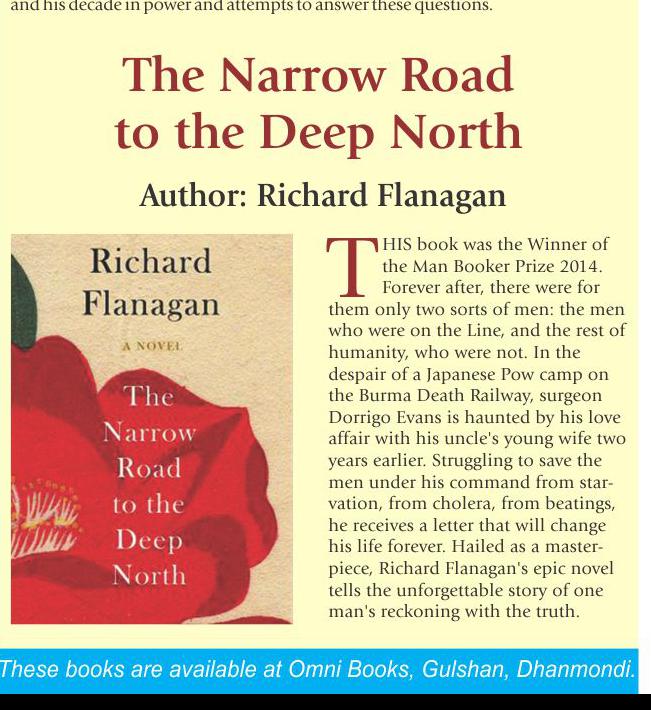 and his decade in power and attempts to answer these questions.

The Narrow Road to the Deep North

Author: Richard Flanagan

Richard Flanagan

A NOVEL

The Narrow Road to the Deep North

THIS book was the Winner of the Man Booker Prize 2014. Forever after, there were for them only two sorts of men: the men who were on the Line, and the rest of humanity, who were not. In the despair of a Japanese Pow camp on the Burma Death Railway, surgeon Dorrigo Evans is haunted by his love affair with his uncle's young wife two years earlier. Struggling to save the men under his command from starvation, from cholera, from beatings, he receives a letter that will change his life forever. Hailed as a masterpiece, Richard Flanagan's epic novel tells the unforgettable story of one man's reckoning with the truth.

These books are available at Omni Books, Gulshan, Dhanmondi.